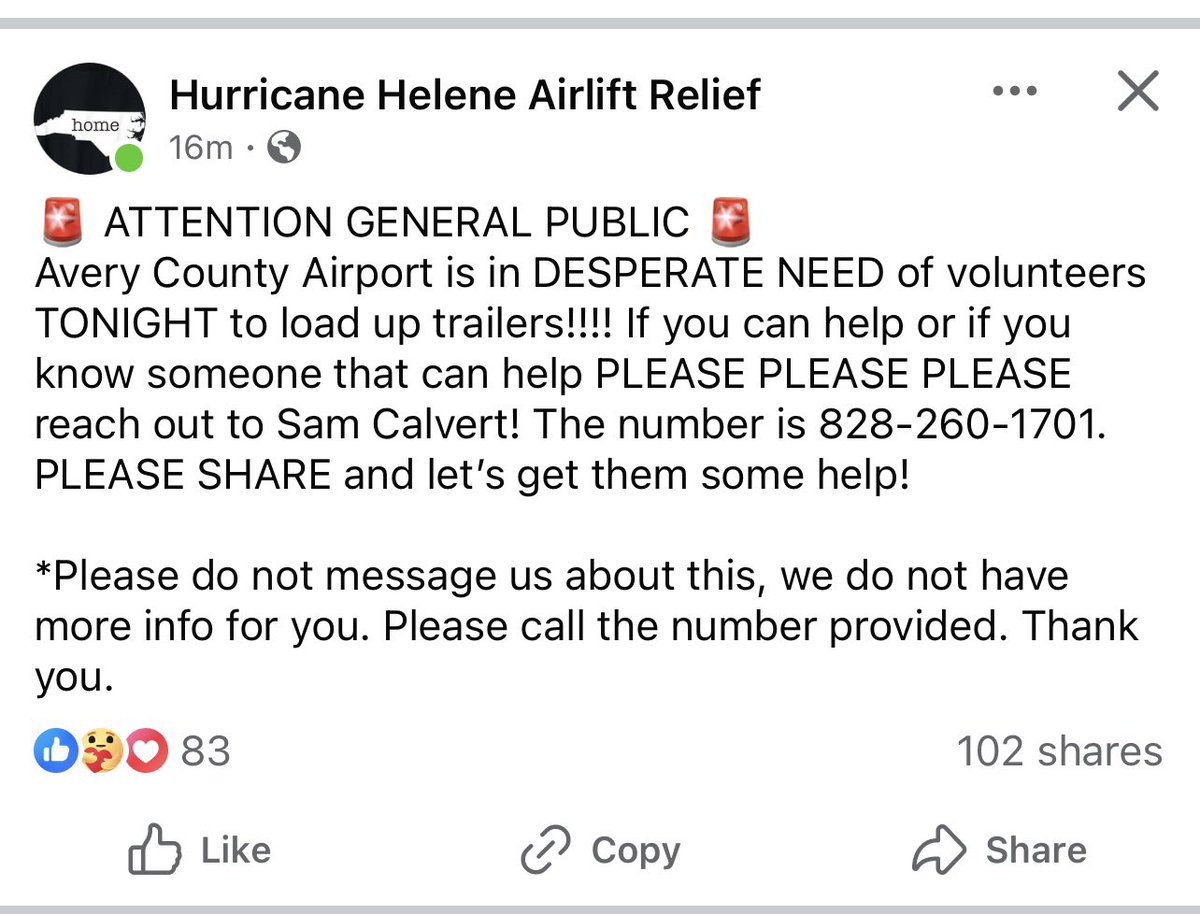 home

Hurricane Helene Airlift Relief
16m ·

🚨 ATTENTION GENERAL PUBLIC 🚨
Avery County Airport is in DESPERATE NEED of volunteers TONIGHT to load up trailers!!!! If you can help or if you know someone that can help PLEASE PLEASE PLEASE reach out to Sam Calvert! The number is 828-260-1701. PLEASE SHARE and let's get them some help!

*Please do not message us about this, we do not have more info for you. Please call the number provided. Thank you.

83
102 shares

Like
Copy
Share